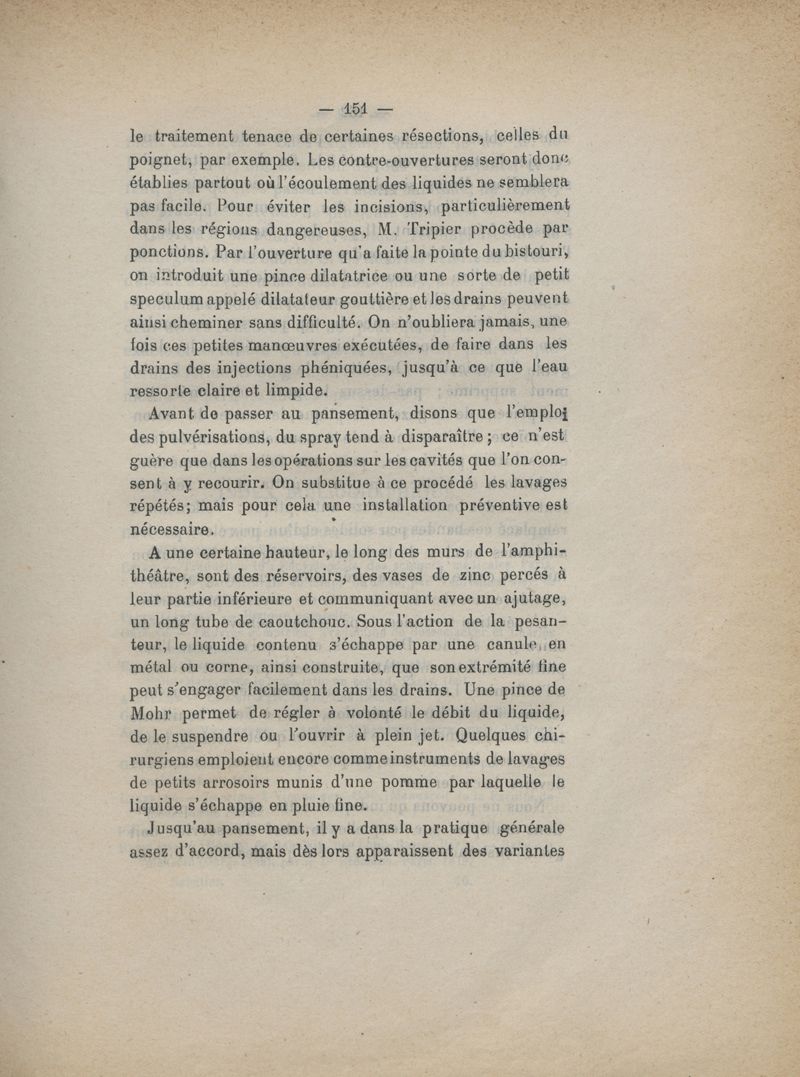 — 151 —

le traitement tenace de certaines résections, celles du poignet, par exemple. Les contre-ouvertures seront donc établies partout où l'écoulement des liquides ne semblera pas facile. Pour éviter les incisions, particulièrement dans les régions dangereuses, M. Tripier procède par ponctions. Par l'ouverture qu'a faite la pointe du bistouri, on introduit une pince dilatatrice ou une sorte de petit speculum appelé dilatateur gouttière et les drains peuvent ainsi cheminer sans difficulté. On n'oubliera jamais, une fois ces petites manœuvres exécutées, de faire dans les drains des injections phéniquées, jusqu'à ce que l'eau ressorte claire et limpide.

Avant de passer au pansement, disons que l'emploi des pulvérisations, du spray tend à disparaître ; ce n'est guère que dans les opérations sur les cavités que l'on consent à y recourir. On substitue à ce procédé les lavages répétés; mais pour cela une installation préventive est nécessaire.

A une certaine hauteur, le long des murs de l'amphithéâtre, sont des réservoirs, des vases de zinc percés à leur partie inférieure et communiquant avec un ajutage, un long tube de caoutchouc. Sous l'action de la pesanteur, le liquide contenu s'échappe par une canule en métal ou corne, ainsi construite, que son extrémité fine peut s'engager facilement dans les drains. Une pince de Mohr permet de régler à volonté le débit du liquide, de le suspendre ou l'ouvrir à plein jet. Quelques chirurgiens emploient encore comme instruments de lavages de petits arrosoirs munis d'une pomme par laquelle le liquide s'échappe en pluie fine.

Jusqu'au pansement, il y a dans la pratique générale assez d'accord, mais dès lors apparaissent des variantes